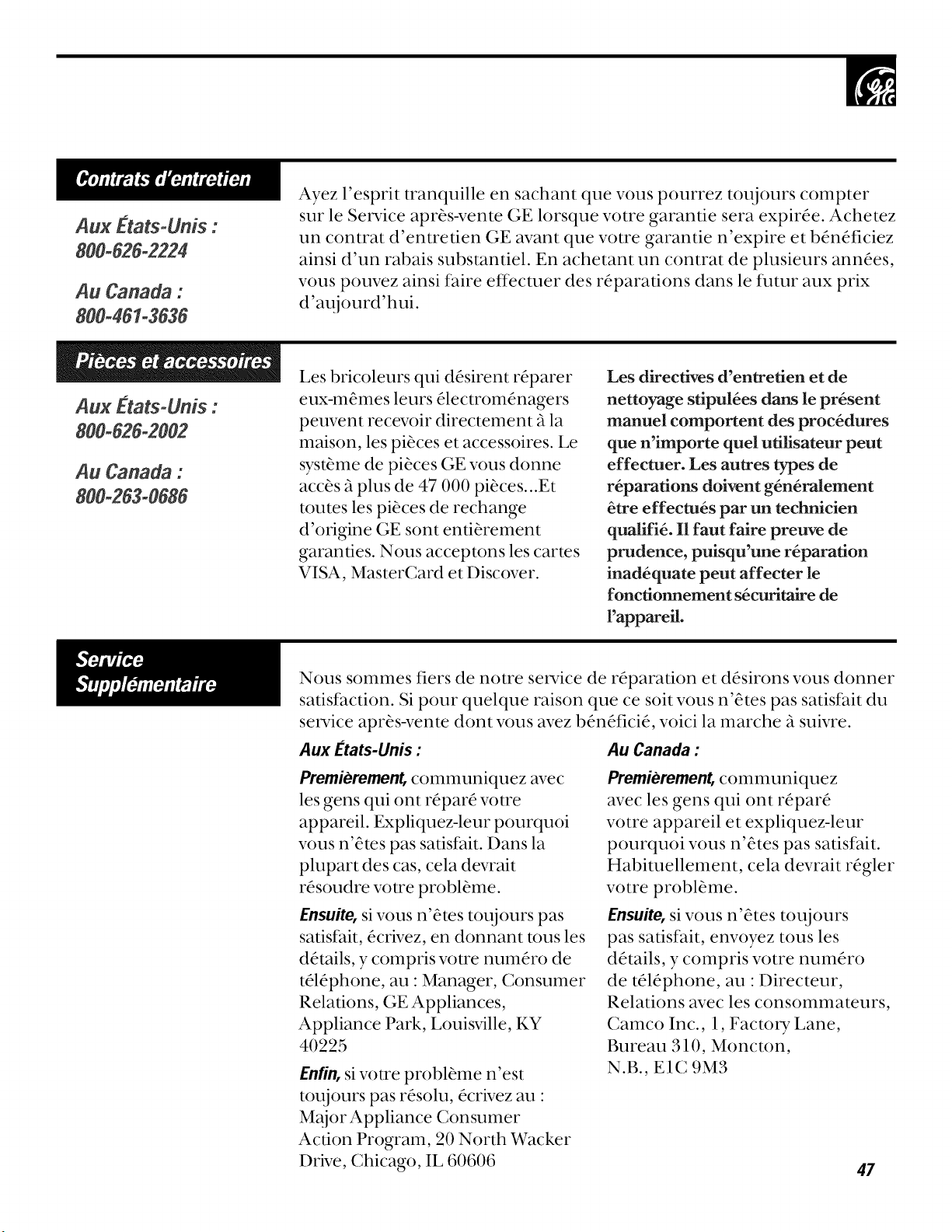 Contrats d'entretien

Aux États-Unis :
800-626-2224

Au Canada :
800-461-3636

Ayez l'esprit tranquille en sachant que vous pourrez toujours compter sur le Service après-vente GE lorsque votre garantie sera expirée. Achetez un contrat d'entretien GE avant que votre garantie n'expire et bénéficiez ainsi d'un rabais substantiel. En achetant un contrat de plusieurs années, vous pouvez ainsi faire effectuer des réparations dans le futur aux prix d'aujourd'hui.

Pièces et accessoires

Aux États-Unis :
800-626-2002

Au Canada :
800-263-0686

Les bricoleurs qui désirent réparer eux-mêmes leurs électroménagers peuvent recevoir directement à la maison, les pièces et accessoires. Le système de pièces GE vous donne accès à plus de 47 000 pièces...Et toutes les pièces de rechange d'origine GE sont entièrement garanties. Nous acceptons les cartes VISA, MasterCard et Discover.

Les directives d'entretien et de nettoyage stipulées dans le présent manuel comportent des procédures que n'importe quel utilisateur peut effectuer. Les autres types de réparations doivent généralement être effectués par un technicien qualifié. Il faut faire preuve de prudence, puisqu'une réparation inadéquate peut affecter le fonctionnement sécuritaire de l'appareil.

Service Supplémentaire

Nous sommes fiers de notre service de réparation et désirons vous donner satisfaction. Si pour quelque raison que ce soit vous n'êtes pas satisfait du service après-vente dont vous avez bénéficié, voici la marche à suivre.

Aux États-Unis :

Premièrement, communiquez avec les gens qui ont réparé votre appareil. Expliquez-leur pourquoi vous n'êtes pas satisfait. Dans la plupart des cas, cela devrait résoudre votre problème.

Ensuite, si vous n'êtes toujours pas satisfait, écrivez, en donnant tous les détails, y compris votre numéro de téléphone, au : Manager, Consumer Relations, GE Appliances, Appliance Park, Louisville, KY 40225

Enfin, si votre problème n'est toujours pas résolu, écrivez au : Major Appliance Consumer Action Program, 20 North Wacker Drive, Chicago, IL 60606

Au Canada :

Premièrement, communiquez avec les gens qui ont réparé votre appareil et expliquez-leur pourquoi vous n'êtes pas satisfait. Habituellement, cela devrait régler votre problème.

Ensuite, si vous n'êtes toujours pas satisfait, envoyez tous les détails, y compris votre numéro de téléphone, au : Directeur, Relations avec les consommateurs, Camco Inc., 1, Factory Lane, Bureau 310, Moncton, N.B., E1C 9M3

47